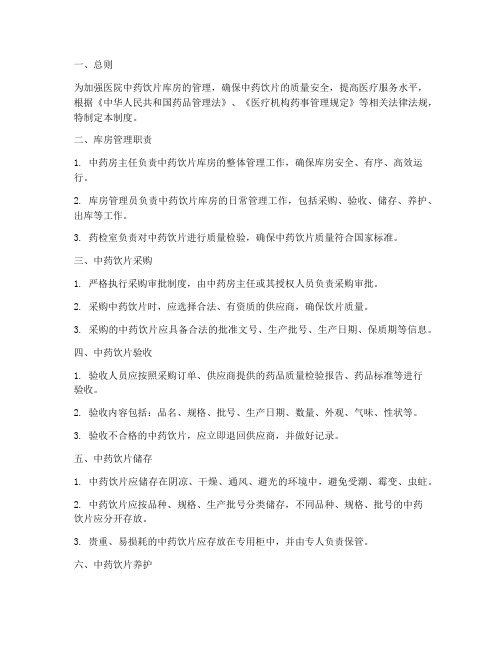 一、总则

为加强医院中药饮片库房的管理，确保中药饮片的质量安全，提高医疗服务水平，根据《中华人民共和国药品管理法》、《医疗机构药事管理规定》等相关法律法规，特制定本制度。

二、库房管理职责

1. 中药房主任负责中药饮片库房的整体管理工作，确保库房安全、有序、高效运行。

2. 库房管理员负责中药饮片库房的日常管理工作，包括采购、验收、储存、养护、出库等工作。

3. 药检室负责对中药饮片进行质量检验，确保中药饮片质量符合国家标准。

三、中药饮片采购

1. 严格执行采购审批制度，由中药房主任或其授权人员负责采购审批。

2. 采购中药饮片时，应选择合法、有资质的供应商，确保饮片质量。

3. 采购的中药饮片应具备合法的批准文号、生产批号、生产日期、保质期等信息。

四、中药饮片验收

1. 验收人员应按照采购订单、供应商提供的药品质量检验报告、药品标准等进行验收。

2. 验收内容包括：品名、规格、批号、生产日期、数量、外观、气味、性状等。

3. 验收不合格的中药饮片，应立即退回供应商，并做好记录。

五、中药饮片储存

1. 中药饮片应储存在阴凉、干燥、通风、避光的环境中，避免受潮、霉变、虫蛀。

2. 中药饮片应按品种、规格、生产批号分类储存，不同品种、规格、批号的中药饮片应分开存放。

3. 贵重、易损耗的中药饮片应存放在专用柜中，并由专人负责保管。

六、中药饮片养护